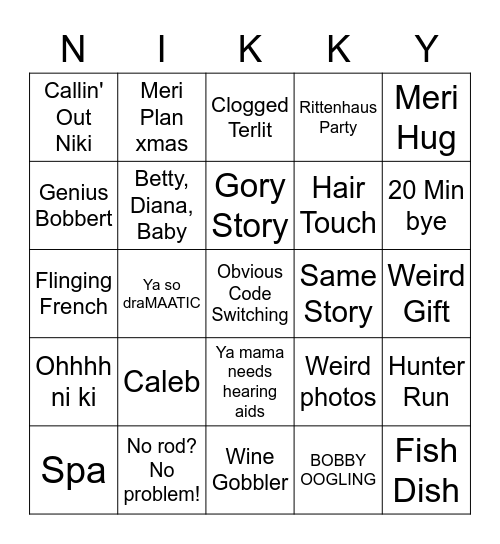 | N | I | K | K | Y |
|---|---|---|---|---|
| Callin' Out Niki | Meri Plan xmas | Clogged Terlit | Rittenhaus Party | Meri Hug |
| Genius Bobbert | Betty, Diana, Baby | Gory Story | Hair Touch | 20 Min bye |
| Flinging French | Ya so draMAATIC | Obvious Code Switching | Same Story | Weird Gift |
| Ohhhh ni ki | Caleb | Ya mama needs hearing aids | Weird photos | Hunter Run |
| Spa | No rod? No problem! | Wine Gobbler | BOBBY OOGLING | Fish Dish |